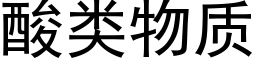 酸类物质